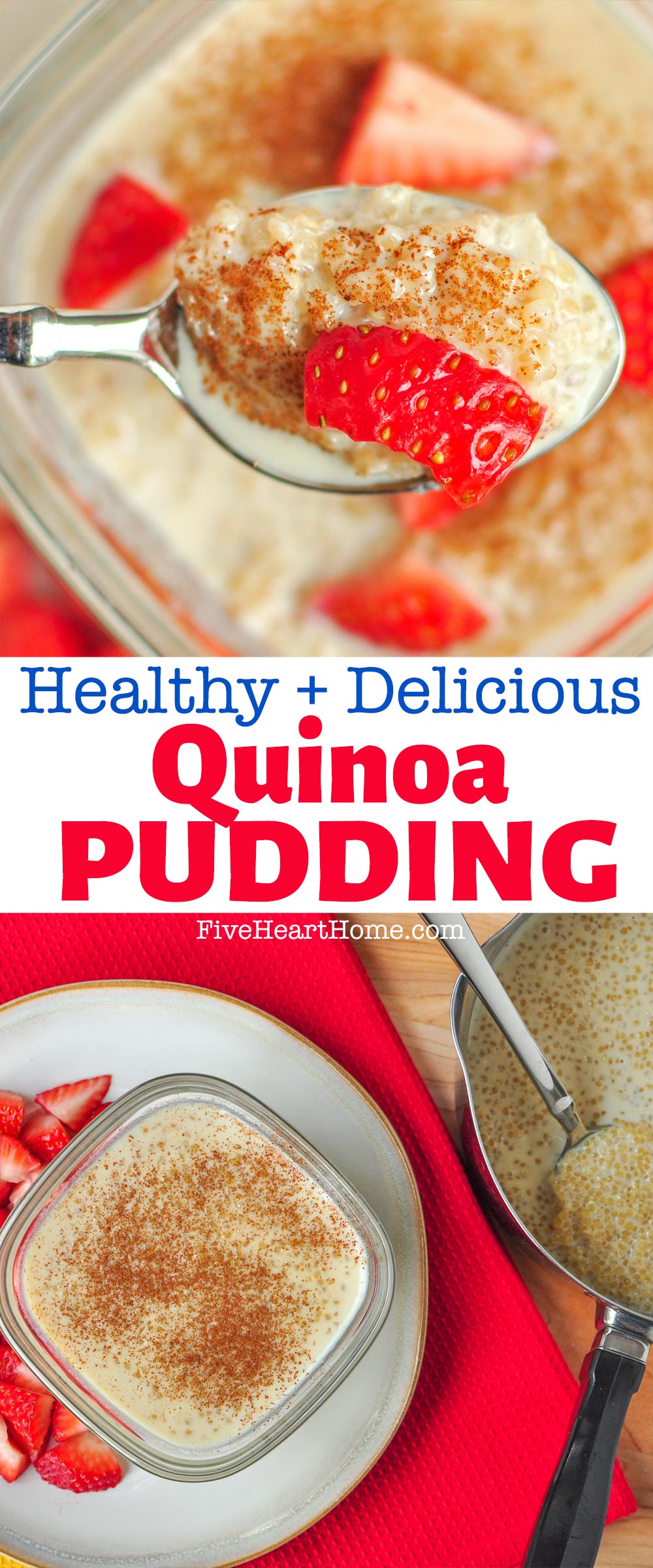 Healthy + Delicious
Quinoa
PUDDING

FiveHeartHome.com